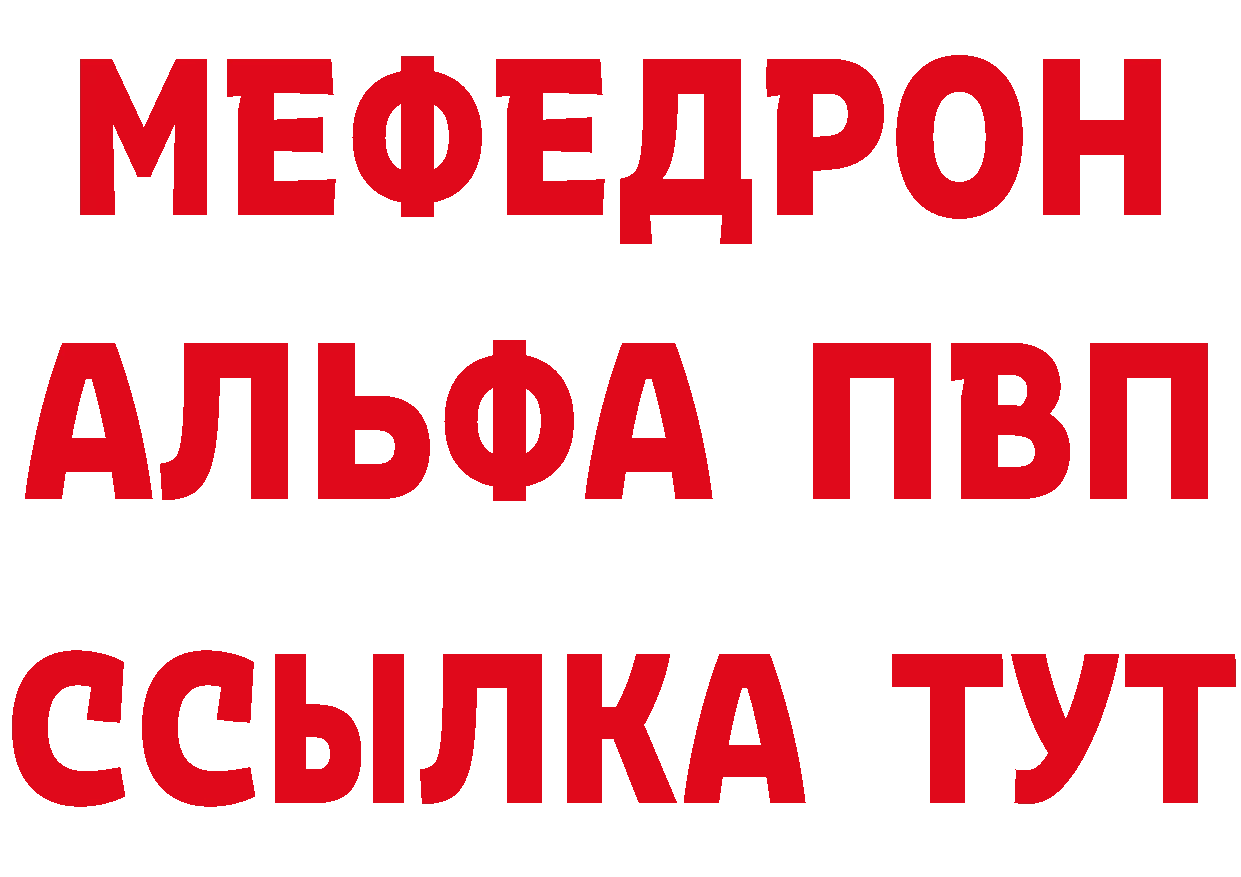 МЕФЕДРОН
АЛЬФА ПВП
ССЫЛКА ТУТ